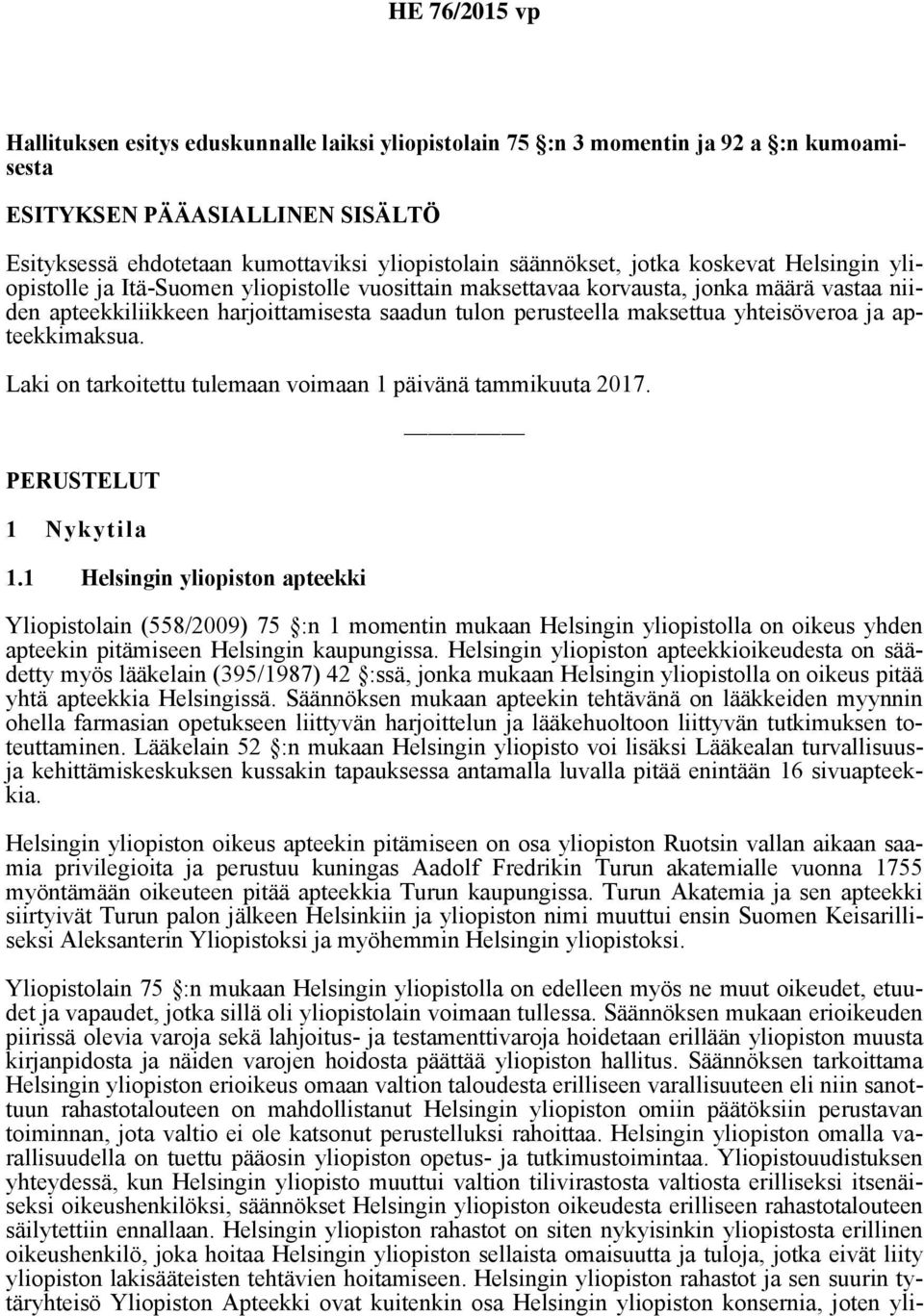 HE 76/2015 vp

Hallituksen esitys eduskunnalle laiksi yliopistolain 75 §:n 3 momentin ja 92 a §:n kumoamisesta

ESITYKSEN PÄÄASIALLINEN SISÄLTÖ

Esityksessä ehdotetaan kumottaviksi yliopistolain säännökset, jotka koskevat Helsingin yliopistolle ja Itä-Suomen yliopistolle vuosittain maksettavaa korvausta, jonka määrä vastaa niiden apteekkiliikkeen harjoittamisesta saadun tulon perusteella maksettua yhteisöveroa ja apteekkimaksua.

Laki on tarkoitettu tulemaan voimaan 1 päivänä tammikuuta 2017.

PERUSTELUT

1 Nykytila

1.1 Helsingin yliopiston apteekki

Yliopistolain (558/2009) 75 §:n 1 momentin mukaan Helsingin yliopistolla on oikeus yhden apteekin pitämiseen Helsingin kaupungissa. Helsingin yliopiston apteekkioikeudesta on säädetty myös lääkelain (395/1987) 42 §:ssä, jonka mukaan Helsingin yliopistolla on oikeus pitää yhtä apteekkia Helsingissä. Säännöksen mukaan apteekin tehtävänä on lääkkeiden myynnin ohella farmasian opetukseen liittyvän harjoittelun ja lääkehuoltoon liittyvän tutkimuksen toteuttaminen. Lääkelain 52 §:n mukaan Helsingin yliopisto voi lisäksi Lääkealan turvallisuus- ja kehittämiskeskuksen kussakin tapauksessa antamalla luvalla pitää enintään 16 sivuapteekkia.

Helsingin yliopiston oikeus apteekin pitämiseen on osa yliopiston Ruotsin vallan aikaan saamia privilegioita ja perustuu kuningas Aadolf Fredrikin Turun akatemialle vuonna 1755 myöntämään oikeuteen pitää apteekkia Turun kaupungissa. Turun Akatemia ja sen apteekki siirtyivät Turun palon jälkeen Helsinkiin ja yliopiston nimi muuttui ensin Suomen Keisarilliseksi Aleksanterin Yliopistoksi ja myöhemmin Helsingin yliopistoksi.

Yliopistolain 75 §:n mukaan Helsingin yliopistolla on edelleen myös ne muut oikeudet, etuudet ja vapaudet, jotka sillä oli yliopistolain voimaan tullessa. Säännöksen mukaan erioikeuden piirissä olevia varoja sekä lahjoitus- ja testamenttivaroja hoidetaan erillään yliopiston muusta kirjanpidosta ja näiden varojen hoidosta päättää yliopiston hallitus. Säännöksen tarkoittama Helsingin yliopiston erioikeus omaan valtion taloudesta erilliseen varallisuuteen eli niin sanottuun rahastotalouteen on mahdollistanut Helsingin yliopiston omiin päätöksiin perustavan toiminnan, jota valtio ei ole katsonut perustelluksi rahoittaa. Helsingin yliopiston omalla varallisuudella on tuettu pääosin yliopiston opetus- ja tutkimustoimintaa. Yliopistouudistuksen yhteydessä, kun Helsingin yliopisto muuttui valtion tilivirastosta valtiosta erilliseksi itsenäiseksi oikeushenkilöksi, säännökset Helsingin yliopiston oikeudesta erilliseen rahastotalouteen säilytettiin ennallaan. Helsingin yliopiston rahastot on siten nykyisinkin yliopistosta erillinen oikeushenkilö, joka hoitaa Helsingin yliopiston sellaista omaisuutta ja tuloja, jotka eivät liity yliopiston lakisääteisten tehtävien hoitamiseen. Helsingin yliopiston rahastot ja sen suurin tytäryhteisö Yliopiston Apteekki ovat kuitenkin osa Helsingin yliopiston konsernia, joten yli-